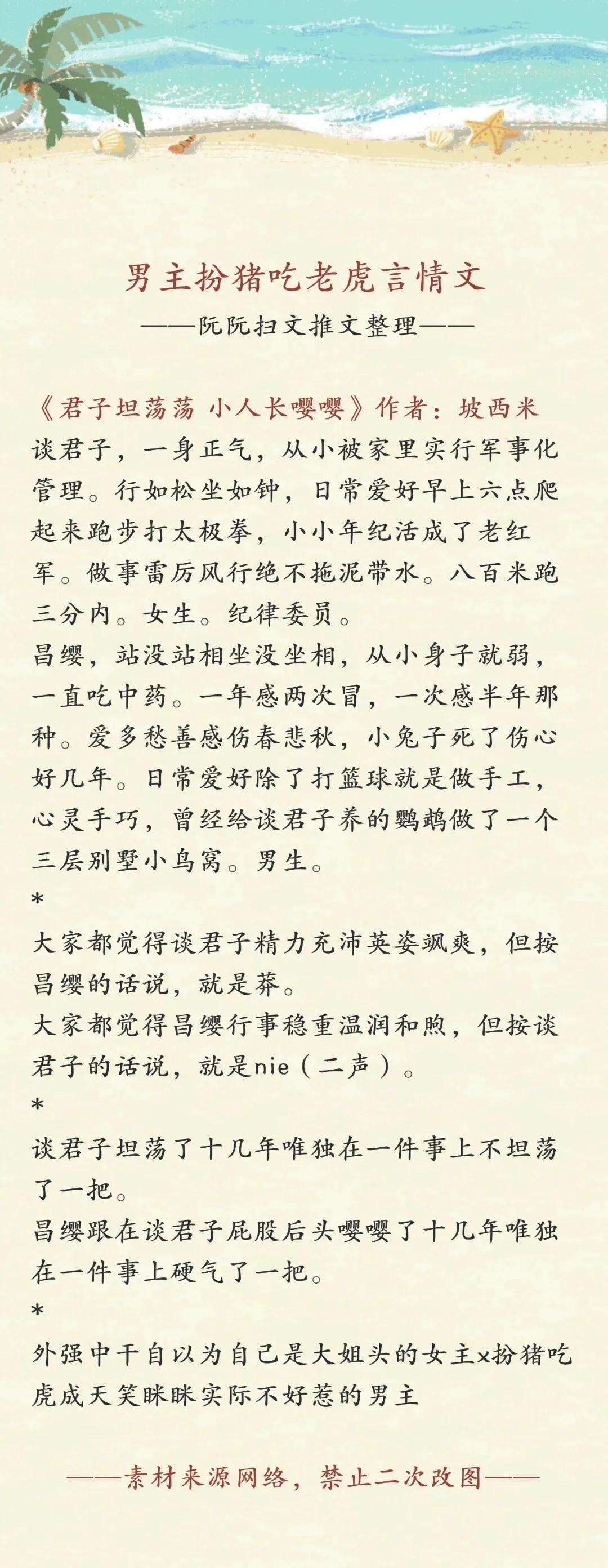 男主扮猪吃老虎言情文

——阮阮扫文推文整理——

《君子坦荡荡 小人长嘤嘤》作者：坡西米
谈君子，一身正气，从小被家里实行军事化管理。行如松坐如钟，日常爱好早上六点爬起来跑步打太极拳，小小年纪活成了老红军。做事雷厉风行绝不拖泥带水。八百米跑三分内。女生。纪律委员。
昌缨，站没站相坐没坐相，从小身子就弱，一直吃中药。一年感两次冒，一次感半年那种。爱多愁善感伤春悲秋，小兔子死了伤心好几年。日常爱好除了打篮球就是做手工，心灵手巧，曾经给谈君子养的鹦鹉做了一个三层别墅小鸟窝。男生。
*
大家都觉得谈君子精力充沛英姿飒爽，但按昌缨的话说，就是莽。
大家都觉得昌缨行事稳重温润和煦，但按谈君子的话说，就是nie（二声）。
*
谈君子坦荡了十几年唯独在一件事上不坦荡了一把。
昌缨跟在谈君子屁股后头嘤嘤了十几年唯独在一件事上硬气了一把。
*
外强中干自以为自己是大姐头的女主x扮猪吃虎成天笑眯眯实际不好惹的男主

——素材来源网络，禁止二次改图——